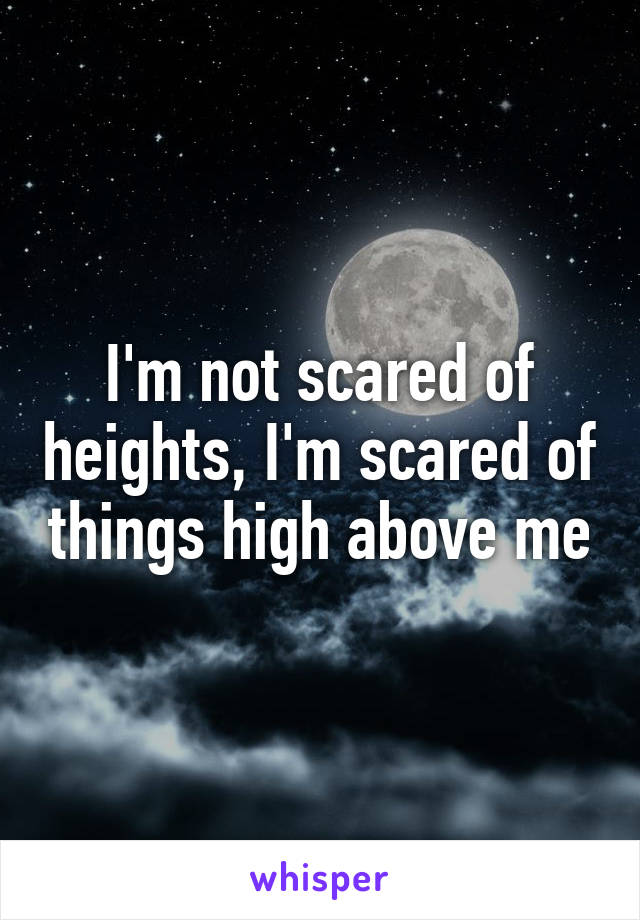 I'm not scared of heights, I'm scared of things high above me

whisper